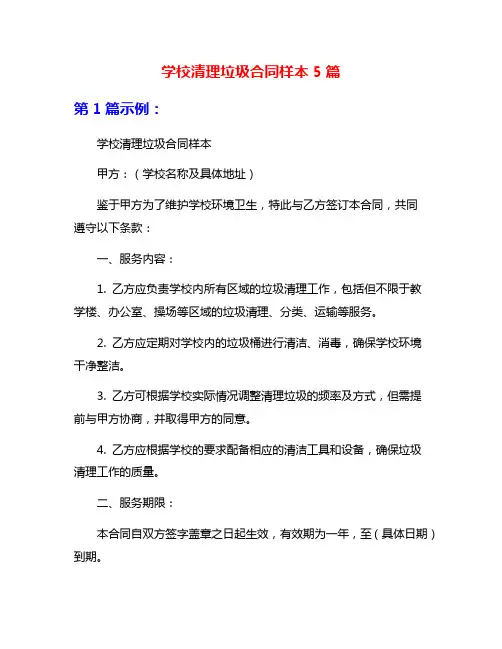 学校清理垃圾合同样本 5 篇

第 1 篇示例：

学校清理垃圾合同样本

甲方：（学校名称及具体地址）

鉴于甲方为了维护学校环境卫生，特此与乙方签订本合同，共同遵守以下条款：

一、服务内容：

1. 乙方应负责学校内所有区域的垃圾清理工作，包括但不限于教学楼、办公室、操场等区域的垃圾清理、分类、运输等服务。

2. 乙方应定期对学校内的垃圾桶进行清洁、消毒，确保学校环境干净整洁。

3. 乙方可根据学校实际情况调整清理垃圾的频率及方式，但需提前与甲方协商，并取得甲方的同意。

4. 乙方应根据学校的要求配备相应的清洁工具和设备，确保垃圾清理工作的质量。

二、服务期限：

本合同自双方签字盖章之日起生效，有效期为一年，至（具体日期）到期。